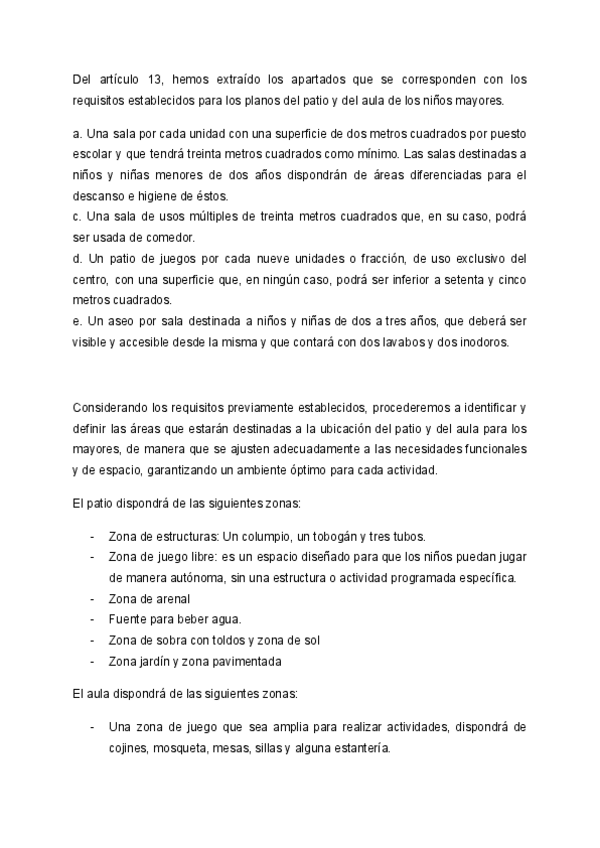 Del artículo 13, hemos extraído los apartados que se corresponden con los requisitos establecidos para los planos del patio y del aula de los niños mayores.

a. Una sala por cada unidad con una superficie de dos metros cuadrados por puesto escolar y que tendrá treinta metros cuadrados como mínimo. Las salas destinadas a niños y niñas menores de dos años dispondrán de áreas diferenciadas para el descanso e higiene de éstos.
c. Una sala de usos múltiples de treinta metros cuadrados que, en su caso, podrá ser usada de comedor.
d. Un patio de juegos por cada nueve unidades o fracción, de uso exclusivo del centro, con una superficie que, en ningún caso, podrá ser inferior a setenta y cinco metros cuadrados.
e. Un aseo por sala destinada a niños y niñas de dos a tres años, que deberá ser visible y accesible desde la misma y que contará con dos lavabos y dos inodoros.

Considerando los requisitos previamente establecidos, procederemos a identificar y definir las áreas que estarán destinadas a la ubicación del patio y del aula para los mayores, de manera que se ajusten adecuadamente a las necesidades funcionales y de espacio, garantizando un ambiente óptimo para cada actividad.

El patio dispondrá de las siguientes zonas:

- Zona de estructuras: Un columpio, un tobogán y tres tubos.
- Zona de juego libre: es un espacio diseñado para que los niños puedan jugar de manera autónoma, sin una estructura o actividad programada específica.
- Zona de arenal
- Fuente para beber agua.
- Zona de sobra con toldos y zona de sol
- Zona jardín y zona pavimentada

El aula dispondrá de las siguientes zonas:

- Una zona de juego que sea amplia para realizar actividades, dispondrá de cojines, mosqueta, mesas, sillas y alguna estantería.